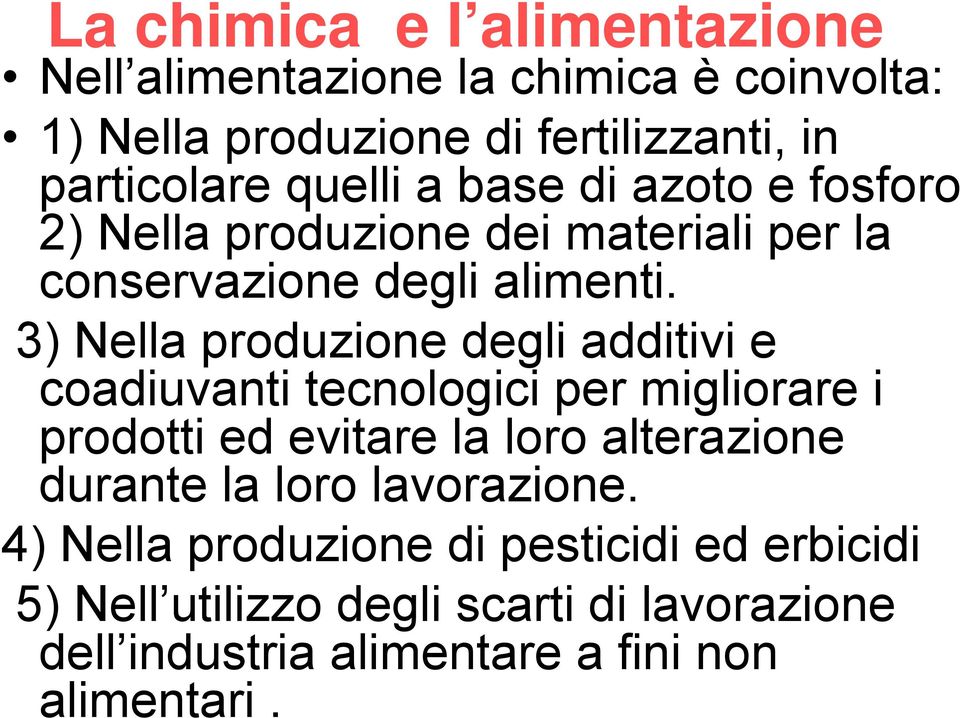 La chimica e l’alimentazione

• Nell’alimentazione la chimica è coinvolta:

• 1) Nella produzione di fertilizzanti, in particolare quelli a base di azoto e fosforo
2) Nella produzione dei materiali per la conservazione degli alimenti.

3) Nella produzione degli additivi e coadiuvanti tecnologici per migliorare i prodotti ed evitare la loro alterazione durante la loro lavorazione.

4) Nella produzione di pesticidi ed erbicidi

5) Nell’utilizzo degli scarti di lavorazione dell’industria alimentare a fini non alimentari .